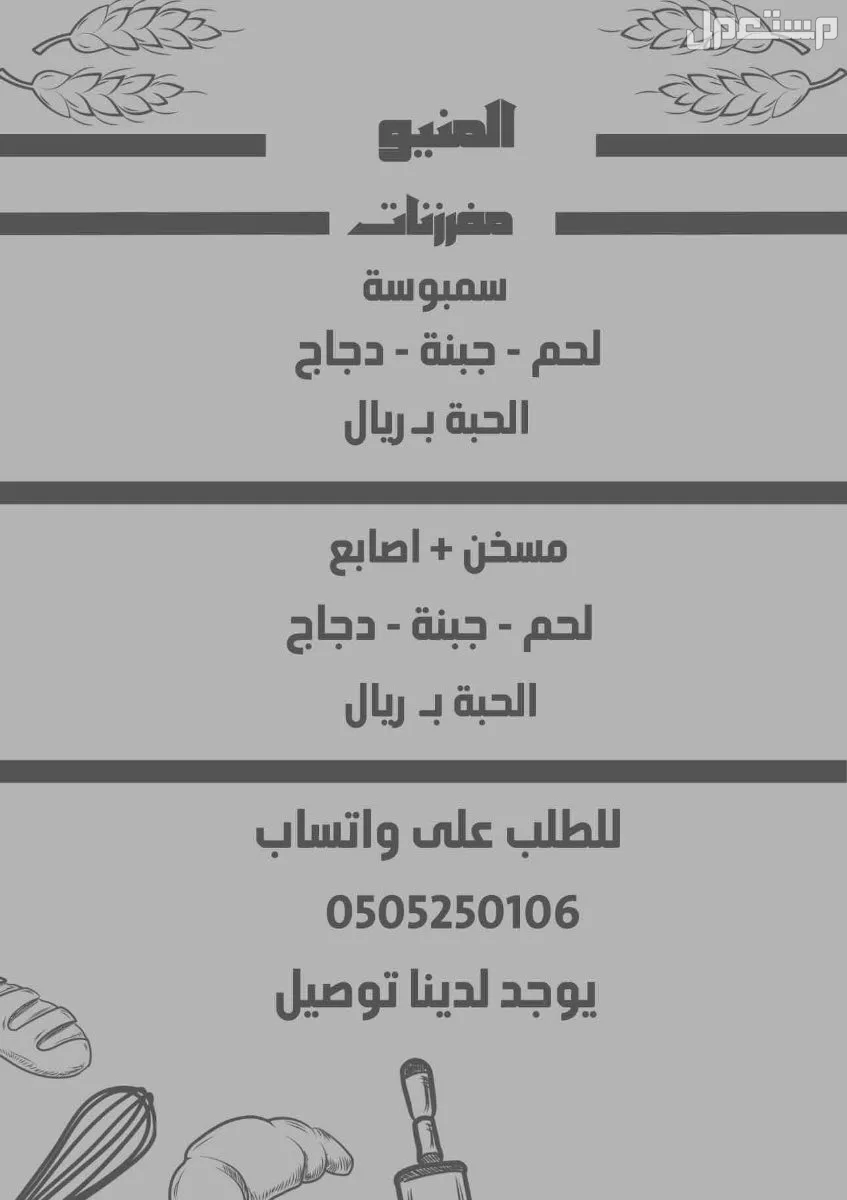 المنيو

مفرزنات

سمبوسة

لحم - جبنة - دجاج

الحبة بـ ريال

مسخن + اصابع

لحم - جبنة - دجاج

الحبة بـ ريال

للطلب على واتساب

0505250106

يوجد لدينا توصيل

مستعمل